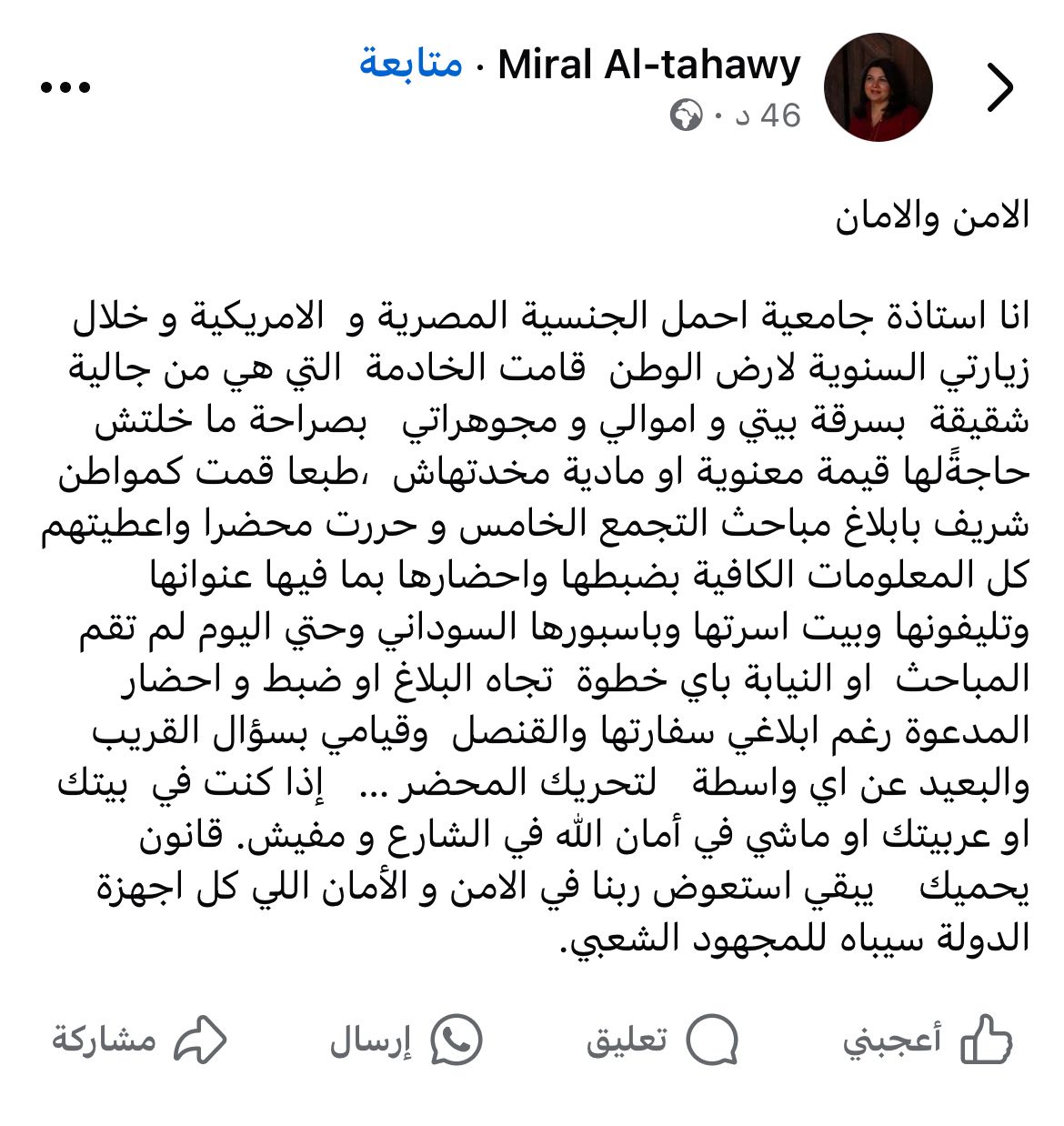 Miral Al-tahawy · متابعة
46 د ·

الامن والامان

انا استاذة جامعية احمل الجنسية المصرية و الامريكية و خلال زيارتي السنوية لارض الوطن قامت الخادمة التي هي من جالية شقيقة بسرقة بيتي و اموالي و مجوهراتي بصراحة ما خلتش حاجةًلها قيمة معنوية او مادية مخدتهاش ،طبعا قمت كمواطن شريف بابلاغ مباحث التجمع الخامس و حررت محضرا واعطيتهم كل المعلومات الكافية بضبطها واحضارها بما فيها عنوانها وتليفونها وبيت اسرتها وباسبورها السوداني وحتي اليوم لم تقم المباحث او النيابة باي خطوة تجاه البلاغ او ضبط و احضار المدعوة رغم ابلاغي سفارتها والقنصل وقيامي بسؤال القريب والبعيد عن اي واسطة لتحريك المحضر ... إذا كنت في بيتك او عربيتك او ماشي في أمان الله في الشارع و مفيش. قانون يحميك يبقي استعوض ربنا في الامن و الأمان اللي كل اجهزة الدولة سيباه للمجهود الشعبي.

أعجبني تعليق إرسال مشاركة